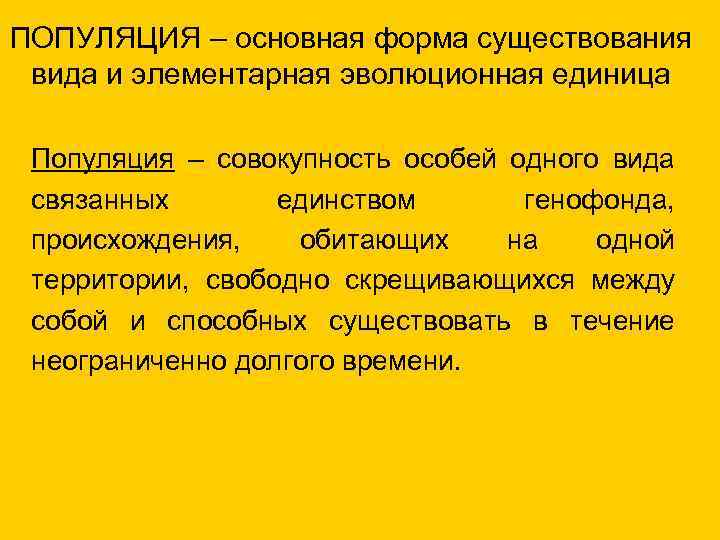 ПОПУЛЯЦИЯ – основная форма существования вида и элементарная эволюционная единица

Популяция – совокупность особей одного вида связанных единством генофонда, происхождения, обитающих на одной территории, свободно скрещивающихся между собой и способных существовать в течение неограниченно долгого времени.